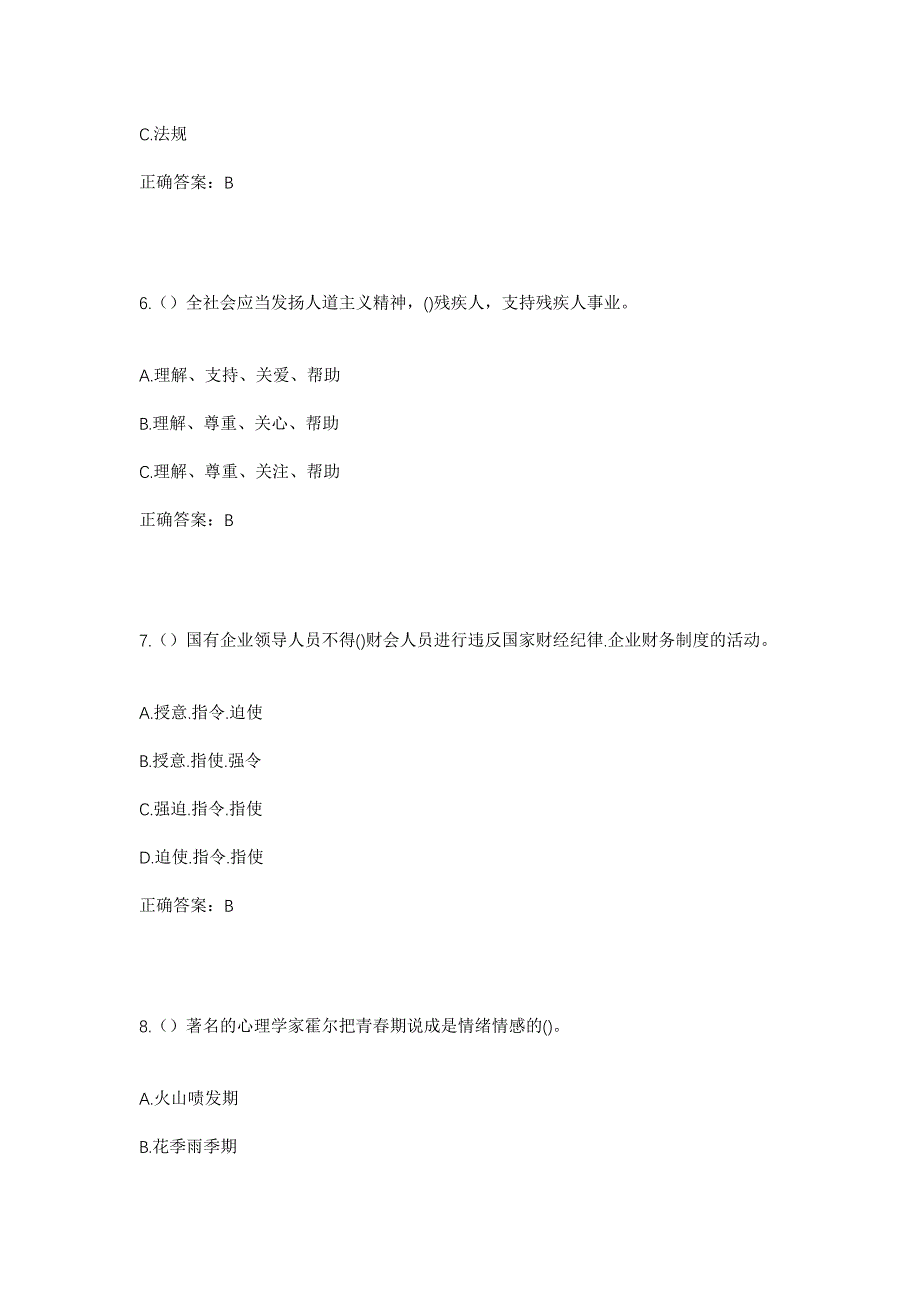 C.法规

正确答案：B

6.（）全社会应当发扬人道主义精神，()残疾人，支持残疾人事业。

A.理解、支持、关爱、帮助

B.理解、尊重、关心、帮助

C.理解、尊重、关注、帮助

正确答案：B

7.（）国有企业领导人员不得()财会人员进行违反国家财经纪律.企业财务制度的活动。

A.授意.指令.迫使

B.授意.指使.强令

C.强迫.指令.指使

D.迫使.指令.指使

正确答案：B

8.（）著名的心理学家霍尔把青春期说成是情绪情感的()。

A.火山喷发期

B.花季雨季期